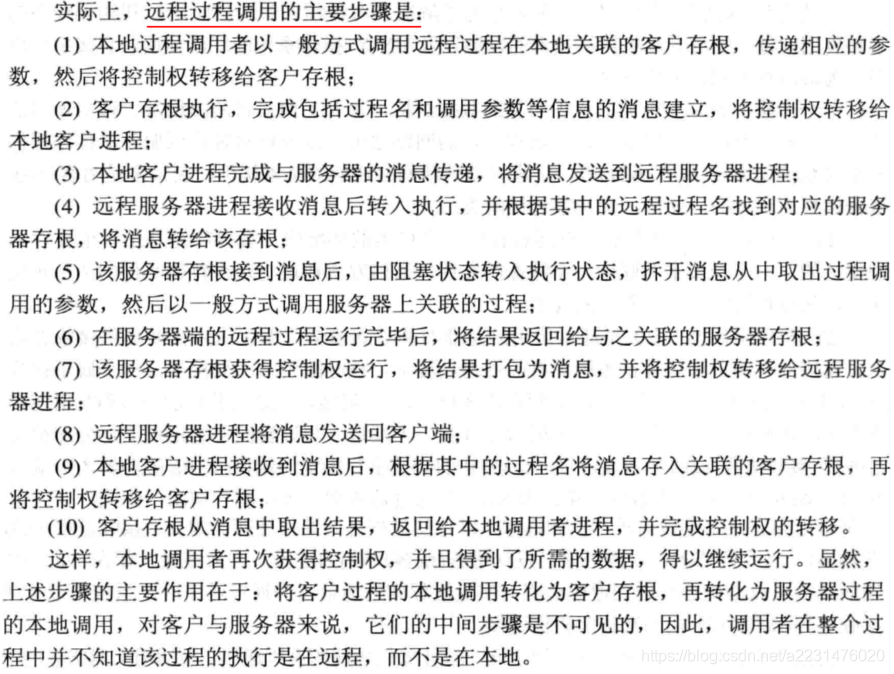 实际上，远程过程调用的主要步骤是：

(1) 本地过程调用者以一般方式调用远程过程在本地关联的客户存根，传递相应的参数，然后将控制权转移给客户存根；

(2) 客户存根执行，完成包括过程名和调用参数等信息的消息建立，将控制权转移给本地客户进程；

(3) 本地客户进程完成与服务器的消息传递，将消息发送到远程服务器进程；

(4) 远程服务器进程接收消息后转入执行，并根据其中的远程过程名找到对应的服务器存根，将消息转给该存根；

(5) 该服务器存根接到消息后，由阻塞状态转入执行状态，拆开消息从中取出过程调用的参数，然后以一般方式调用服务器上关联的过程；

(6) 在服务器端的远程过程运行完毕后，将结果返回给与之关联的服务器存根；

(7) 该服务器存根获得控制权运行，将结果打包为消息，并将控制权转移给远程服务器进程；

(8) 远程服务器进程将消息发送回客户端；

(9) 本地客户进程接收到消息后，根据其中的过程名将消息存入关联的客户存根，再将控制权转移给客户存根；

(10) 客户存根从消息中取出结果，返回给本地调用者进程，并完成控制权的转移。

这样，本地调用者再次获得控制权，并且得到了所需的数据，得以继续运行。显然，上述步骤的主要作用在于：将客户过程的本地调用转化为客户存根，再转化为服务器过程的本地调用，对客户与服务器来说，它们的中间步骤是不可见的，因此，调用者在整个过程中并不知道该过程的执行是在远程，而不是在本地。

https://blog.csdn.net/a2231476020